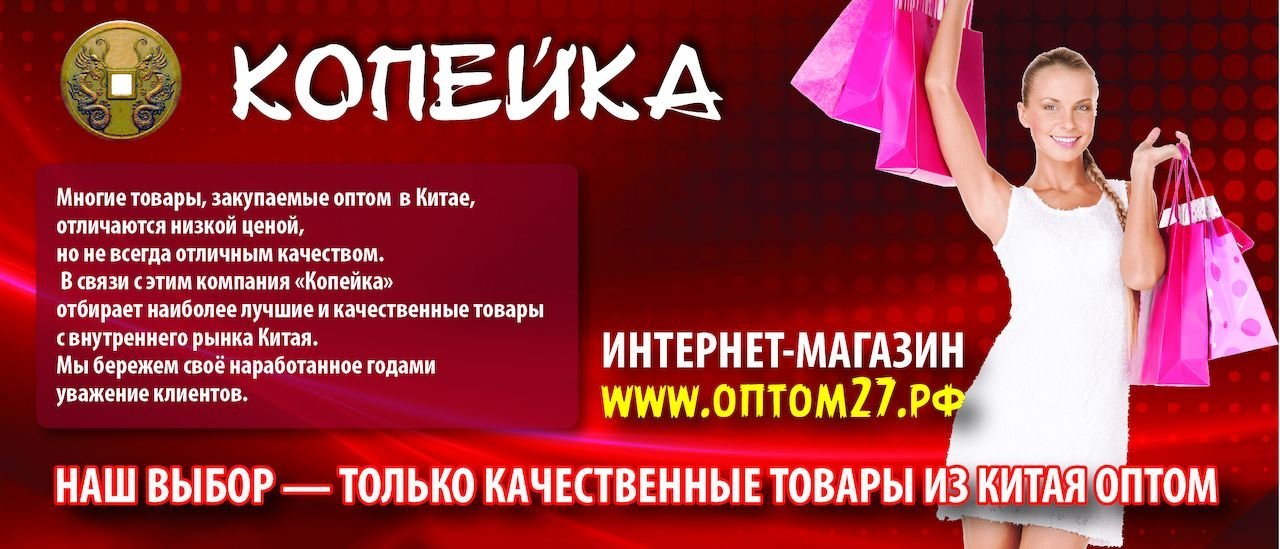 КОПЕЙКА

Многие товары, закупаемые оптом в Китае, отличаются низкой ценой, но не всегда отличным качеством.
В связи с этим компания «Копейка» отбирает наиболее лучшие и качественные товары с внутреннего рынка Китая.
Мы бережем своё наработанное годами уважение клиентов.

ИНТЕРНЕТ-МАГАЗИН
WWW.ОПТОМ27.РФ

НАШ ВЫБОР — ТОЛЬКО КАЧЕСТВЕННЫЕ ТОВАРЫ ИЗ КИТАЯ ОПТОМ